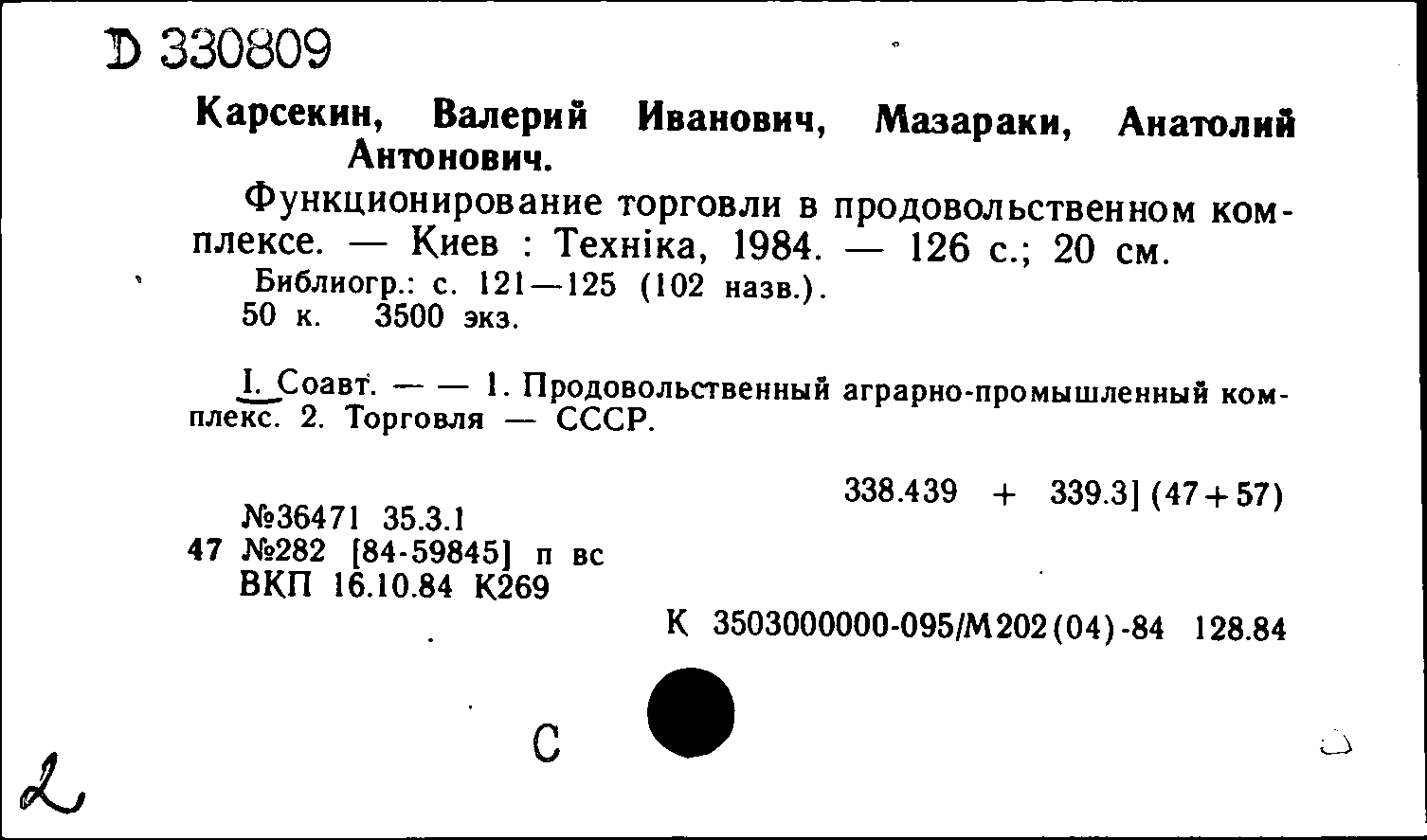 D 330809

Карсекин, Валерий Иванович, Мазараки, Анатолий Антонович.

Функционирование торговли в продовольственном комплексе. — Киев : Техніка, 1984. — 126 с.; 20 см.
Библиогр.: с. 121—125 (102 назв.).
50 к. 3500 экз.

I. Соавт. — — 1. Продовольственный аграрно-промышленный комплекс. 2. Торговля — СССР.

338.439 + 339.3] (47+57)

№36471 35.3.1
47 №282 [84-59845] п вс
ВКП 16.10.84 К269

К 3503000000-095/М202(04)-84 128.84

С

2